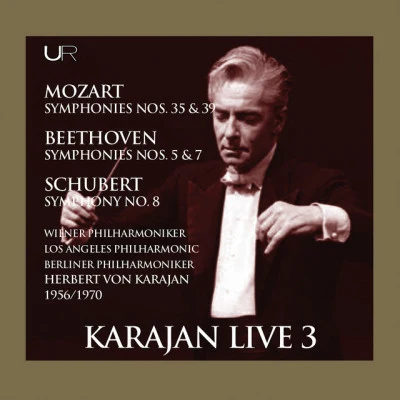 UR

MOZART
SYMPHONIES NOS. 35 & 39

BEETHOVEN
SYMPHONIES NOS. 5 & 7

SCHUBERT
SYMPHONY NO. 8

WIENER PHILHARMONIKER
LOS ANGELES PHILHARMONIC
BERLINER PHILHARMONIKER
HERBERT VON KARAJAN
1956/1970

KARAJAN LIVE 3